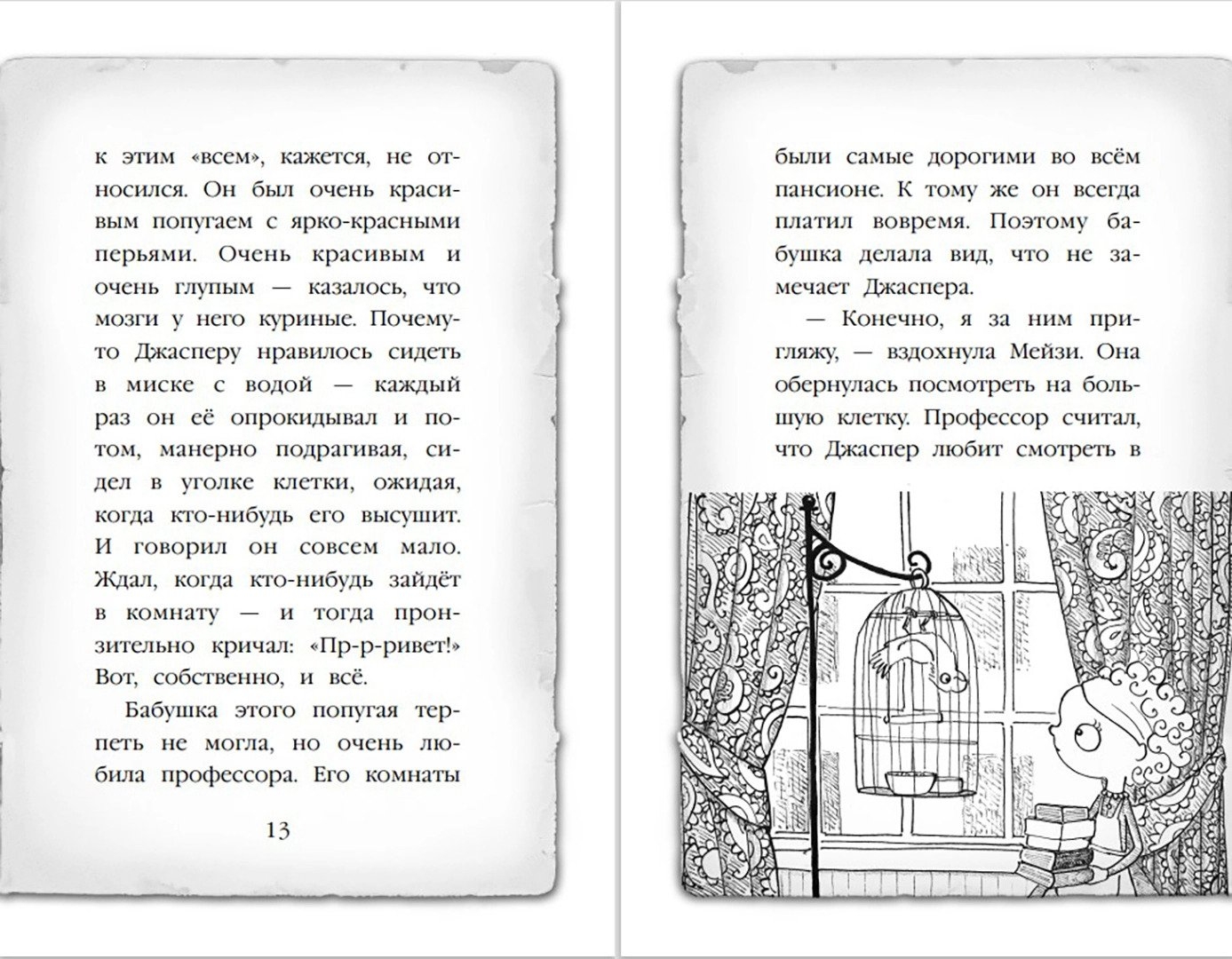 к этим «всем», кажется, не относился. Он был очень красивым попугаем с ярко-красными перьями. Очень красивым и очень глупым — казалось, что мозги у него куриные. Почему-то Джасперу нравилось сидеть в миске с водой — каждый раз он её опрокидывал и потом, манерно подрагивая, сидел в уголке клетки, ожидая, когда кто-нибудь его высушит. И говорил он совсем мало. Ждал, когда кто-нибудь зайдёт в комнату — и тогда пронзительно кричал: «Пр-р-ривет!» Вот, собственно, и всё.

Бабушка этого попугая терпеть не могла, но очень любила профессора. Его комнаты

13

были самые дорогими во всём пансионе. К тому же он всегда платил вовремя. Поэтому бабушка делала вид, что не замечает Джаспера.

— Конечно, я за ним пригляжу, — вздохнула Мейзи. Она обернулась посмотреть на большую клетку. Профессор считал, что Джаспер любит смотреть в